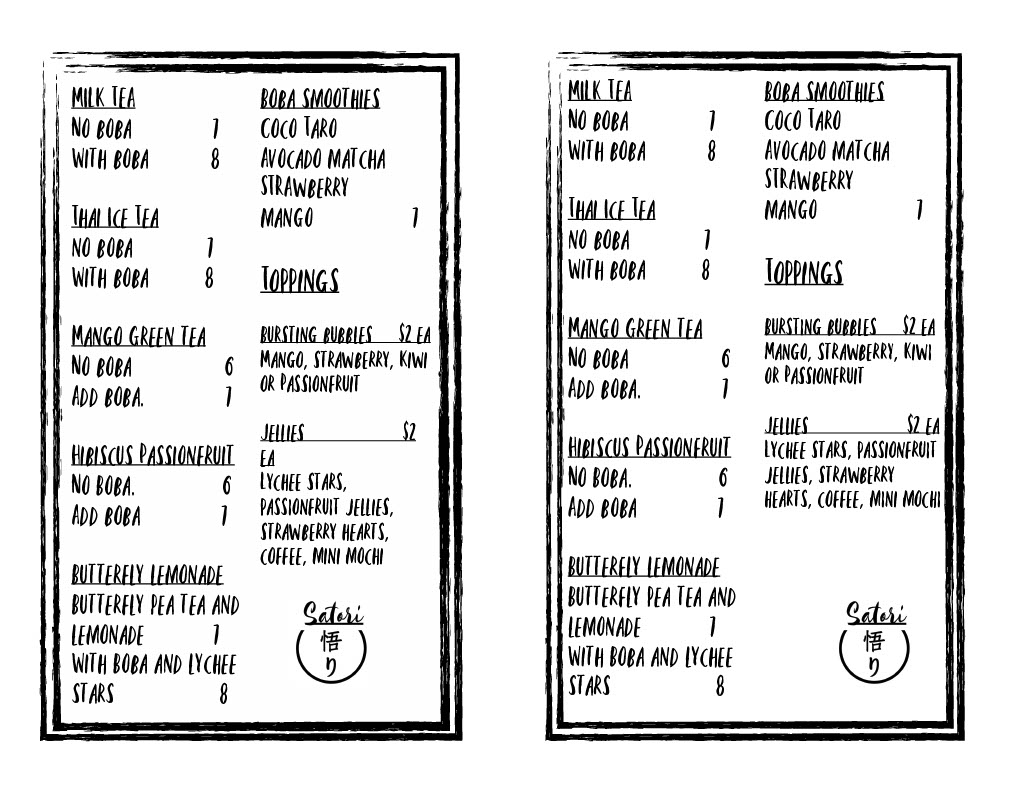 MILK TEA
NO BOBA 7
WITH BOBA 8

THAI ICE TEA
NO BOBA 7
WITH BOBA 8

MANGO GREEN TEA
NO BOBA 6
ADD BOBA. 7

HIBISCUS PASSIONFRUIT
NO BOBA. 6
ADD BOBA 7

BUTTERFLY LEMONADE
BUTTERFLY PEA TEA AND LEMONADE 7
WITH BOBA AND LYCHEE STARS 8

BOBA SMOOTHIES
COCO TARO
AVOCADO MATCHA
STRAWBERRY
MANGO 7

TOPPINGS

BURSTING BUBBLES $2 EA
MANGO, STRAWBERRY, KIWI OR PASSIONFRUIT

JELLIES $2 EA
LYCHEE STARS, PASSIONFRUIT JELLIES, STRAWBERRY HEARTS, COFFEE, MINI MOCHI

Satori
悟り

MILK TEA
NO BOBA 7
WITH BOBA 8

THAI ICE TEA
NO BOBA 7
WITH BOBA 8

MANGO GREEN TEA
NO BOBA 6
ADD BOBA. 7

HIBISCUS PASSIONFRUIT
NO BOBA. 6
ADD BOBA 7

BUTTERFLY LEMONADE
BUTTERFLY PEA TEA AND LEMONADE 7
WITH BOBA AND LYCHEE STARS 8

BOBA SMOOTHIES
COCO TARO
AVOCADO MATCHA
STRAWBERRY
MANGO 7

TOPPINGS

BURSTING BUBBLES $2 EA
MANGO, STRAWBERRY, KIWI OR PASSIONFRUIT

JELLIES $2 EA
LYCHEE STARS, PASSIONFRUIT JELLIES, STRAWBERRY HEARTS, COFFEE, MINI MOCHI

Satori
悟り